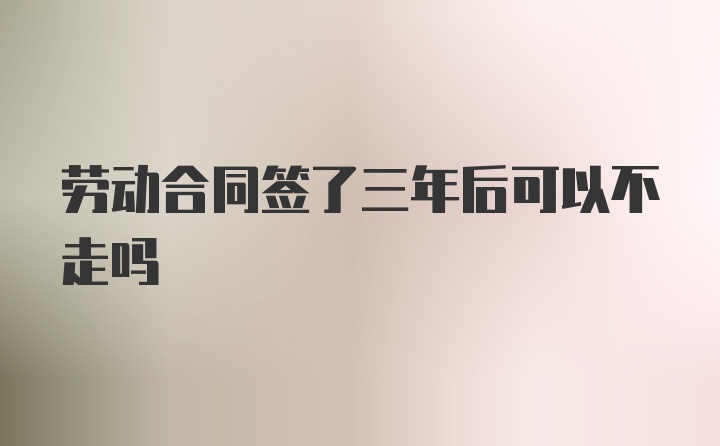 劳动合同签了三年后可以不走吗